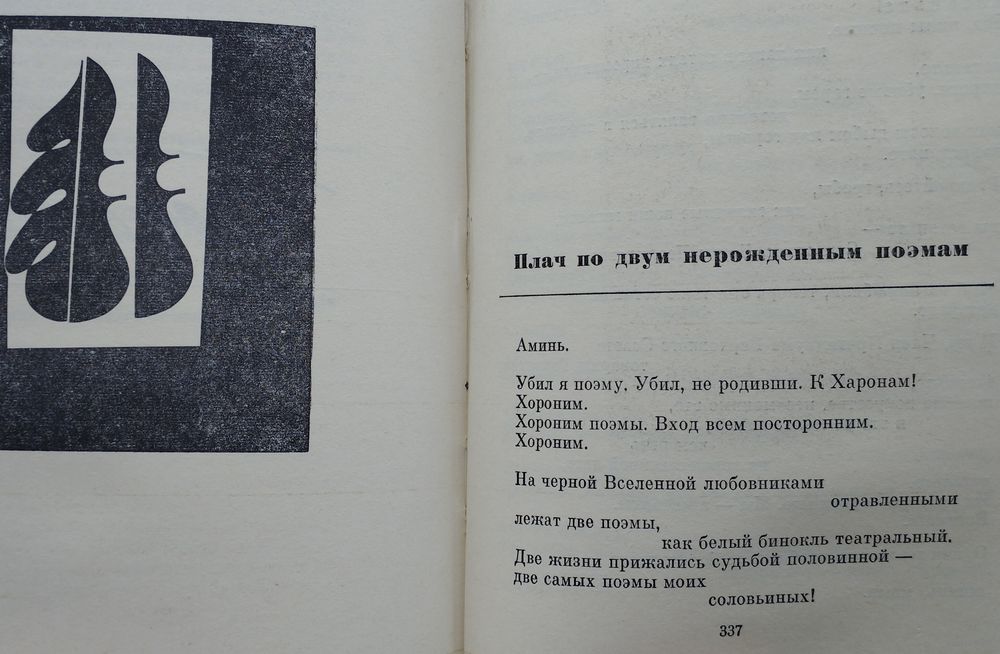 Плач по двум нерожденным поэмам

Аминь.

Убил я поэму. Убил, не родивши. К Харонам!
Хороним.
Хороним поэмы. Вход всем посторонним.
Хороним.

На черной Вселенной любовниками
отравленными
лежат две поэмы,
как белый бинокль театральный.
Две жизни прижались судьбой половинной —
две самых поэмы моих
соловьиных!

337